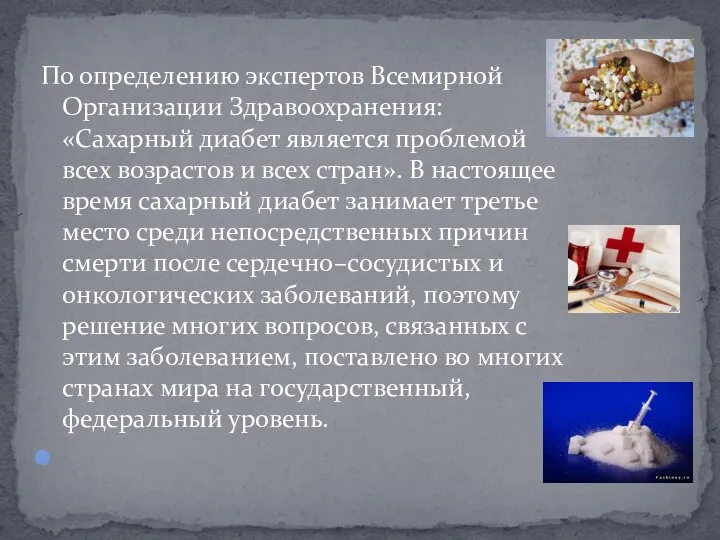 По определению экспертов Всемирной Организации Здравоохранения: «Сахарный диабет является проблемой всех возрастов и всех стран». В настоящее время сахарный диабет занимает третье место среди непосредственных причин смерти после сердечно–сосудистых и онкологических заболеваний, поэтому решение многих вопросов, связанных с этим заболеванием, поставлено во многих странах мира на государственный, федеральный уровень.